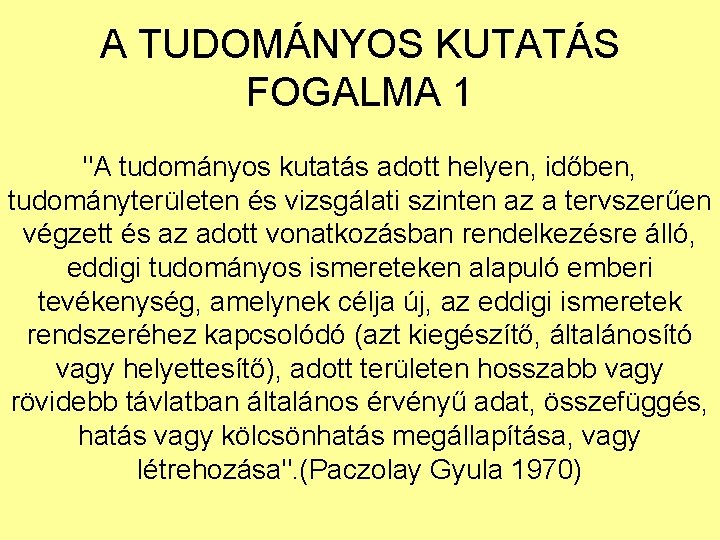 A TUDOMÁNYOS KUTATÁS FOGALMA 1

"A tudományos kutatás adott helyen, időben, tudományterületen és vizsgálati szinten az a tervszerűen végzett és az adott vonatkozásban rendelkezésre álló, eddigi tudományos ismereteken alapuló emberi tevékenység, amelynek célja új, az eddigi ismeretek rendszeréhez kapcsolódó (azt kiegészítő, általánosító vagy helyettesítő), adott területen hosszabb vagy rövidebb távlatban általános érvényű adat, összefüggés, hatás vagy kölcsönhatás megállapítása, vagy létrehozása".(Paczolay Gyula 1970)